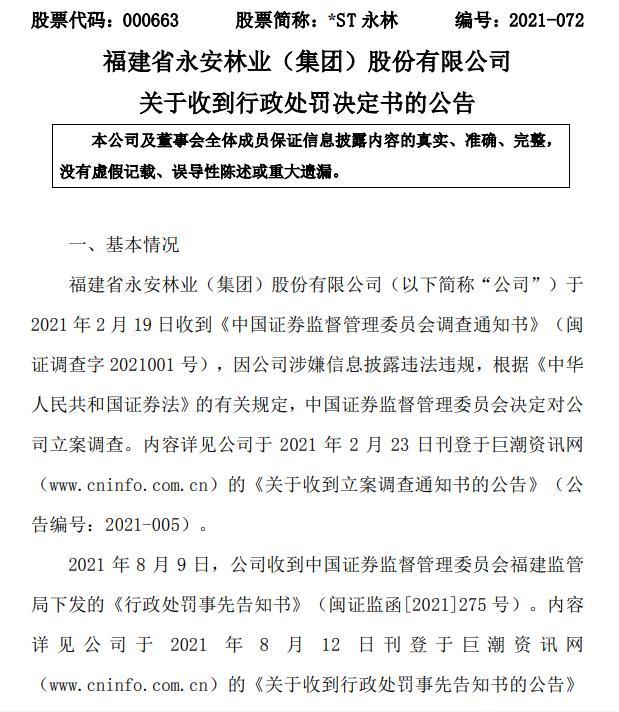 股票代码：000663　　股票简称：*ST 永林　　编号：2021-072

福建省永安林业（集团）股份有限公司
关于收到行政处罚决定书的公告

本公司及董事会全体成员保证信息披露内容的真实、准确、完整，没有虚假记载、误导性陈述或重大遗漏。

一、基本情况

福建省永安林业（集团）股份有限公司（以下简称“公司”）于 2021 年 2 月 19 日收到《中国证券监督管理委员会调查通知书》（闽证调查字 2021001 号），因公司涉嫌信息披露违法违规，根据《中华人民共和国证券法》的有关规定，中国证券监督管理委员会决定对公司立案调查。内容详见公司于 2021 年 2 月 23 日刊登于巨潮资讯网（www.cninfo.com.cn）的《关于收到立案调查通知书的公告》（公告编号：2021-005）。

2021 年 8 月 9 日，公司收到中国证券监督管理委员会福建监管局下发的《行政处罚事先告知书》（闽证监函[2021]275 号）。内容详见公司于 2021 年 8 月 12 日刊登于巨潮资讯网（www.cninfo.com.cn）的《关于收到行政处罚事先告知书的公告》